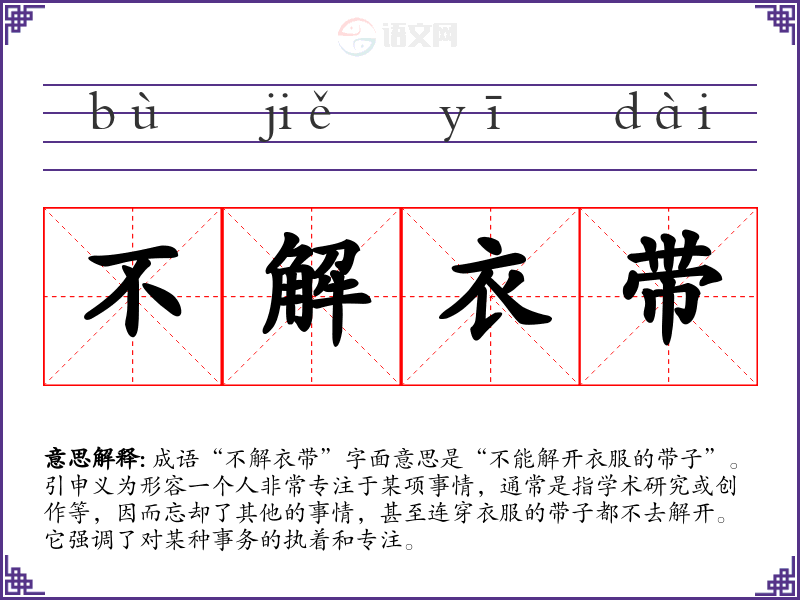 bù jiě yī dài

不解衣带

意思解释:成语“不解衣带”字面意思是“不能解开衣服的带子”。引申义为形容一个人非常专注于某项事情,通常是指学术研究或创作等,因而忘却了其他的事情,甚至连穿衣服的带子都不去解开。它强调了对某种事务的执着和专注。

语文网